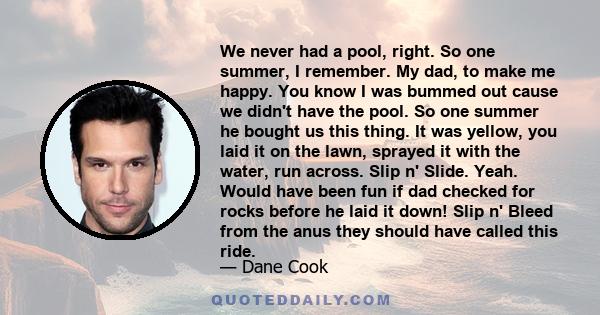 We never had a pool, right. So one summer, I remember. My dad, to make me happy. You know I was bummed out cause we didn't have the pool. So one summer he bought us this thing. It was yellow, you laid it on the lawn, sprayed it with the water, run across. Slip n' Slide. Yeah. Would have been fun if dad checked for rocks before he laid it down! Slip n' Bleed from the anus they should have called this ride.

— Dane Cook

QUOTEDDAILY.COM